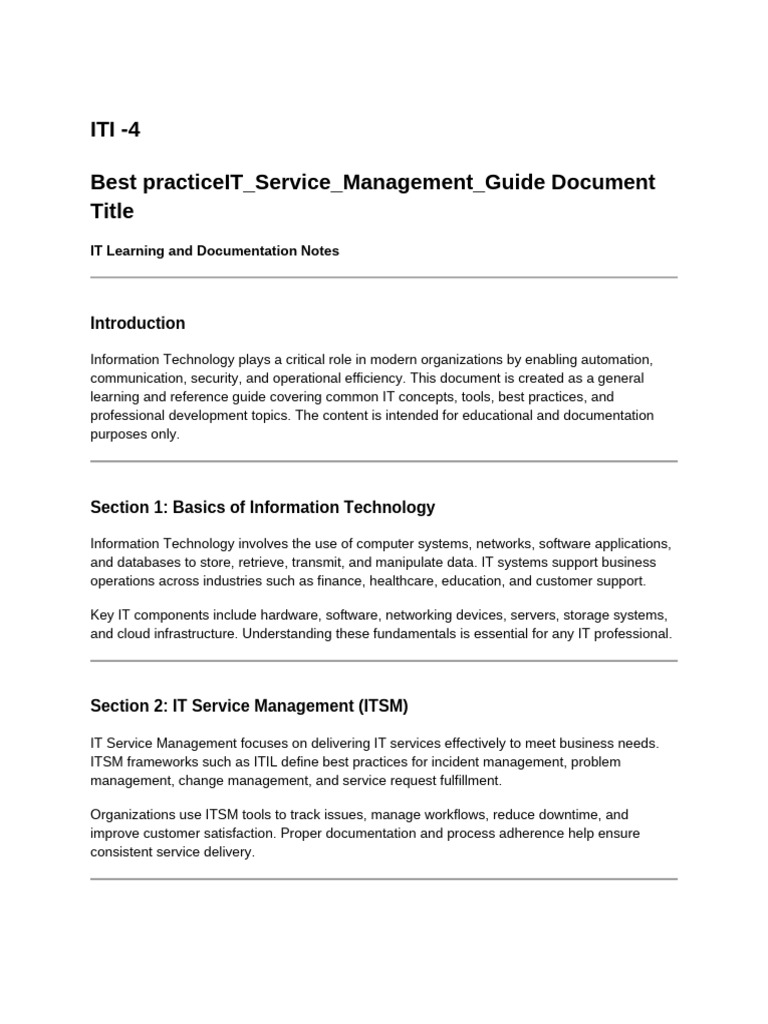 ITI -4

Best practiceIT_Service_Management_Guide Document Title

IT Learning and Documentation Notes

Introduction

Information Technology plays a critical role in modern organizations by enabling automation, communication, security, and operational efficiency. This document is created as a general learning and reference guide covering common IT concepts, tools, best practices, and professional development topics. The content is intended for educational and documentation purposes only.

Section 1: Basics of Information Technology

Information Technology involves the use of computer systems, networks, software applications, and databases to store, retrieve, transmit, and manipulate data. IT systems support business operations across industries such as finance, healthcare, education, and customer support.

Key IT components include hardware, software, networking devices, servers, storage systems, and cloud infrastructure. Understanding these fundamentals is essential for any IT professional.

Section 2: IT Service Management (ITSM)

IT Service Management focuses on delivering IT services effectively to meet business needs. ITSM frameworks such as ITIL define best practices for incident management, problem management, change management, and service request fulfillment.

Organizations use ITSM tools to track issues, manage workflows, reduce downtime, and improve customer satisfaction. Proper documentation and process adherence help ensure consistent service delivery.